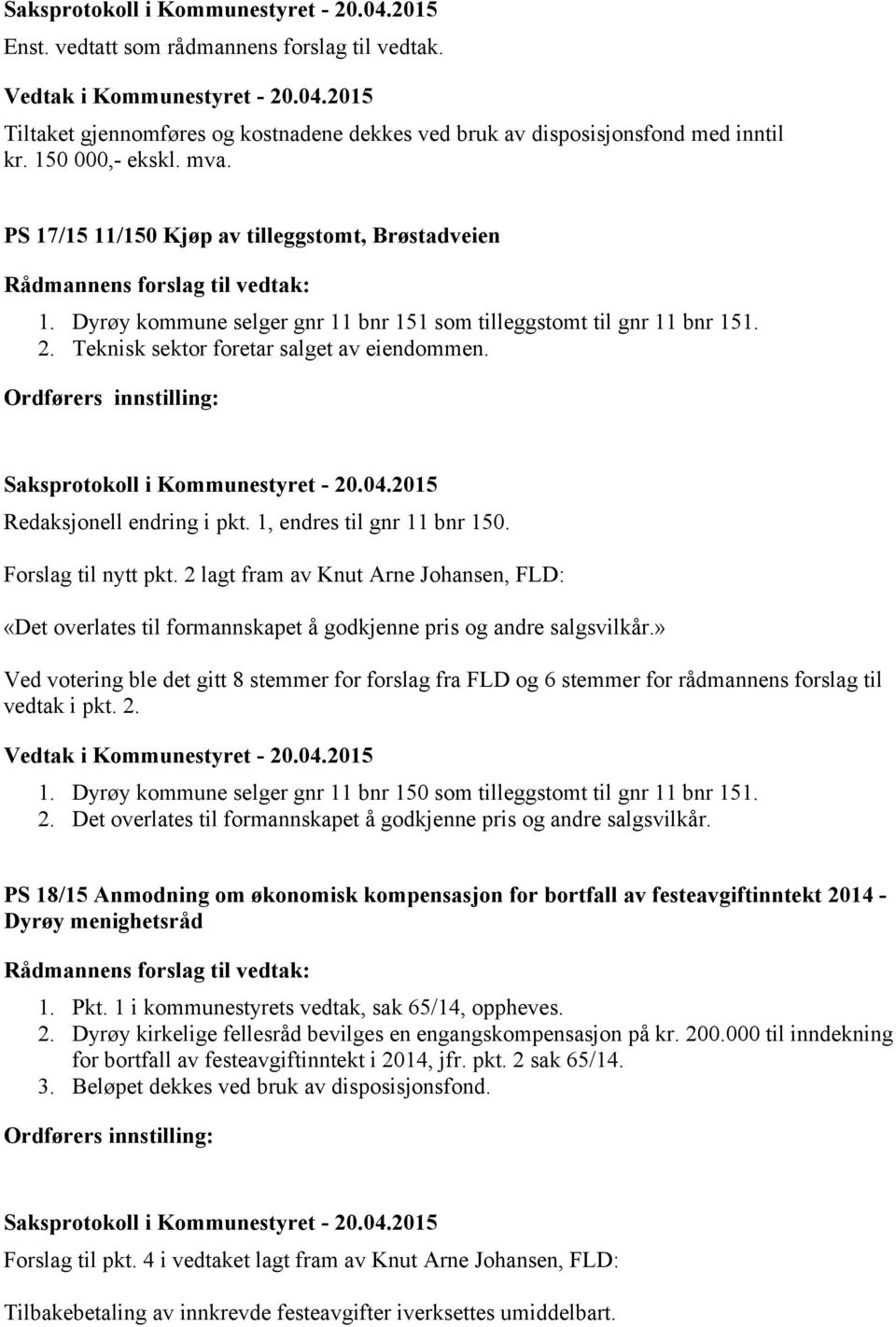 Saksprotokoll i Kommunestyret - 20.04.2015
Enst. vedtatt som rådmannens forslag til vedtak.

Vedtak i Kommunestyret - 20.04.2015
Tiltaket gjennomføres og kostnadene dekkes ved bruk av disposisjonsfond med inntil kr. 150 000,- ekskl. mva.

PS 17/15 11/150 Kjøp av tilleggstomt, Brøstadveien

Rådmannens forslag til vedtak:

1. Dyrøy kommune selger gnr 11 bnr 151 som tilleggstomt til gnr 11 bnr 151.
2. Teknisk sektor foretar salget av eiendommen.

Ordførers innstilling:

Saksprotokoll i Kommunestyret - 20.04.2015
Redaksjonell endring i pkt. 1, endres til gnr 11 bnr 150.

Forslag til nytt pkt. 2 lagt fram av Knut Arne Johansen, FLD:

«Det overlates til formannskapet å godkjenne pris og andre salgsvilkår.»

Ved votering ble det gitt 8 stemmer for forslag fra FLD og 6 stemmer for rådmannens forslag til vedtak i pkt. 2.

Vedtak i Kommunestyret - 20.04.2015

1. Dyrøy kommune selger gnr 11 bnr 150 som tilleggstomt til gnr 11 bnr 151.
2. Det overlates til formannskapet å godkjenne pris og andre salgsvilkår.

PS 18/15 Anmodning om økonomisk kompensasjon for bortfall av festeavgiftinntekt 2014 - Dyrøy menighetsråd

Rådmannens forslag til vedtak:

1. Pkt. 1 i kommunestyrets vedtak, sak 65/14, oppheves.
2. Dyrøy kirkelige fellesråd bevilges en engangskompensasjon på kr. 200.000 til inndekning for bortfall av festeavgiftinntekt i 2014, jfr. pkt. 2 sak 65/14.
3. Beløpet dekkes ved bruk av disposisjonsfond.

Ordførers innstilling:

Saksprotokoll i Kommunestyret - 20.04.2015

Forslag til pkt. 4 i vedtaket lagt fram av Knut Arne Johansen, FLD:

Tilbakebetaling av innkrevde festeavgifter iverksettes umiddelbart.